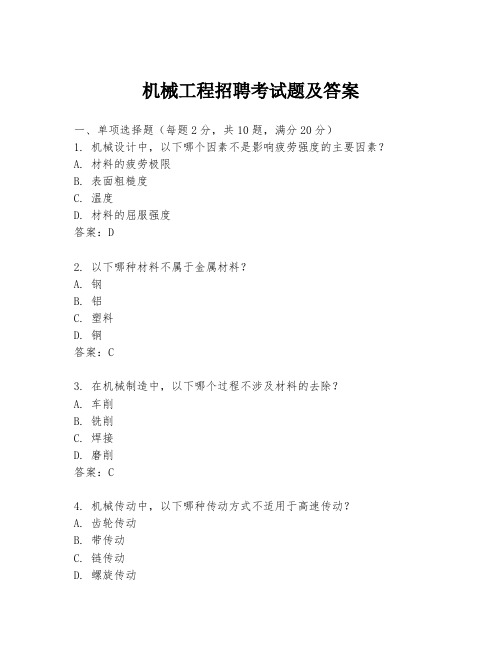 机械工程招聘考试题及答案

一、单项选择题（每题2分，共10题，满分20分）
1. 机械设计中，以下哪个因素不是影响疲劳强度的主要因素？
A. 材料的疲劳极限
B. 表面粗糙度
C. 温度
D. 材料的屈服强度
答案：D

2. 以下哪种材料不属于金属材料？
A. 钢
B. 铝
C. 塑料
D. 铜
答案：C

3. 在机械制造中，以下哪个过程不涉及材料的去除？
A. 车削
B. 铣削
C. 焊接
D. 磨削
答案：C

4. 机械传动中，以下哪种传动方式不适用于高速传动？
A. 齿轮传动
B. 带传动
C. 链传动
D. 螺旋传动